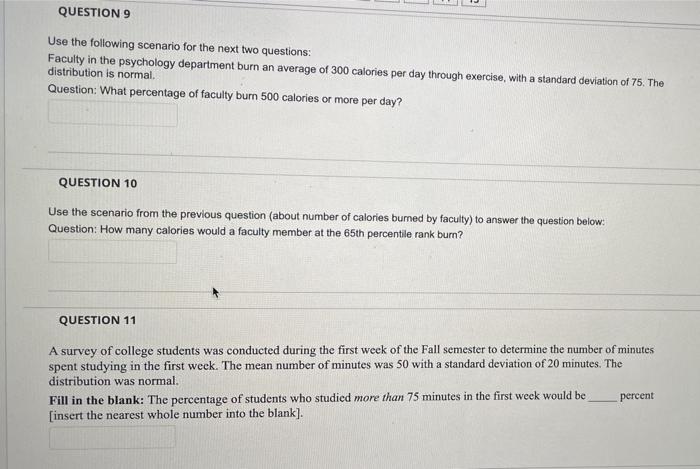 QUESTION 9

Use the following scenario for the next two questions:

Faculty in the psychology department burn an average of 300 calories per day through exercise, with a standard deviation of 75. The distribution is normal.

Question: What percentage of faculty burn 500 calories or more per day?

QUESTION 10

Use the scenario from the previous question (about number of calories burned by faculty) to answer the question below:

Question: How many calories would a faculty member at the 65th percentile rank burn?

QUESTION 11

A survey of college students was conducted during the first week of the Fall semester to determine the number of minutes spent studying in the first week. The mean number of minutes was 50 with a standard deviation of 20 minutes. The distribution was normal.

Fill in the blank: The percentage of students who studied more than 75 minutes in the first week would be ____ percent [insert the nearest whole number into the blank].